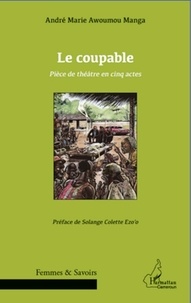 André Marie Awoumou Manga

Le coupable

Pièce de théâtre en cinq actes

Préface de Solange Colette Ezo'o

Femmes & Savoirs

L'Harmattan
Cameroun